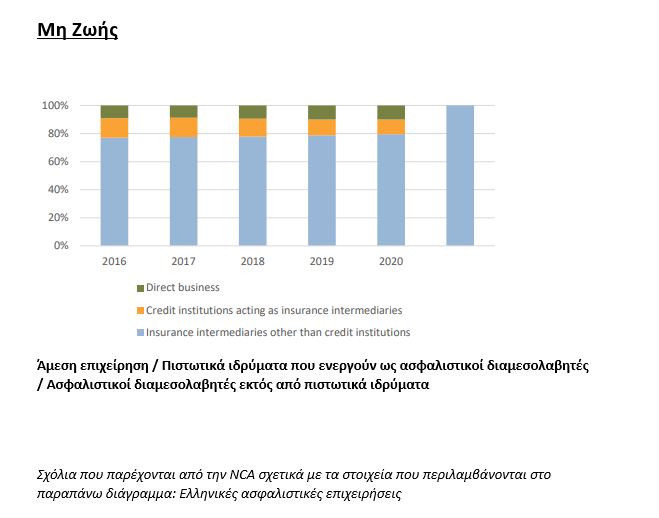 Μη Ζωής

100%
80%
60%
40%
20%
0%

2016 2017 2018 2019 2020

Direct business
Credit institutions acting as insurance intermediaries
Insurance intermediaries other than credit institutions

Άμεση επιχείρηση / Πιστωτικά ιδρύματα που ενεργούν ως ασφαλιστικοί διαμεσολαβητές / Ασφαλιστικοί διαμεσολαβητές εκτός από πιστωτικά ιδρύματα

Σχόλια που παρέχονται από την NCA σχετικά με τα στοιχεία που περιλαμβάνονται στο παραπάνω διάγραμμα: Ελληνικές ασφαλιστικές επιχειρήσεις